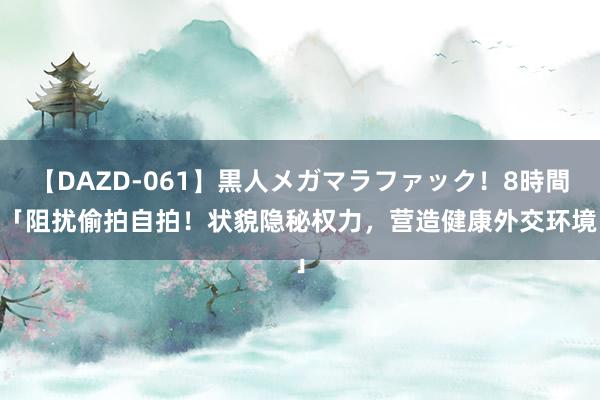 【DAZD-061】黒人メガマラファック！8時間「阻扰偷拍自拍！状貌隐秘权力，营造健康外交环境」